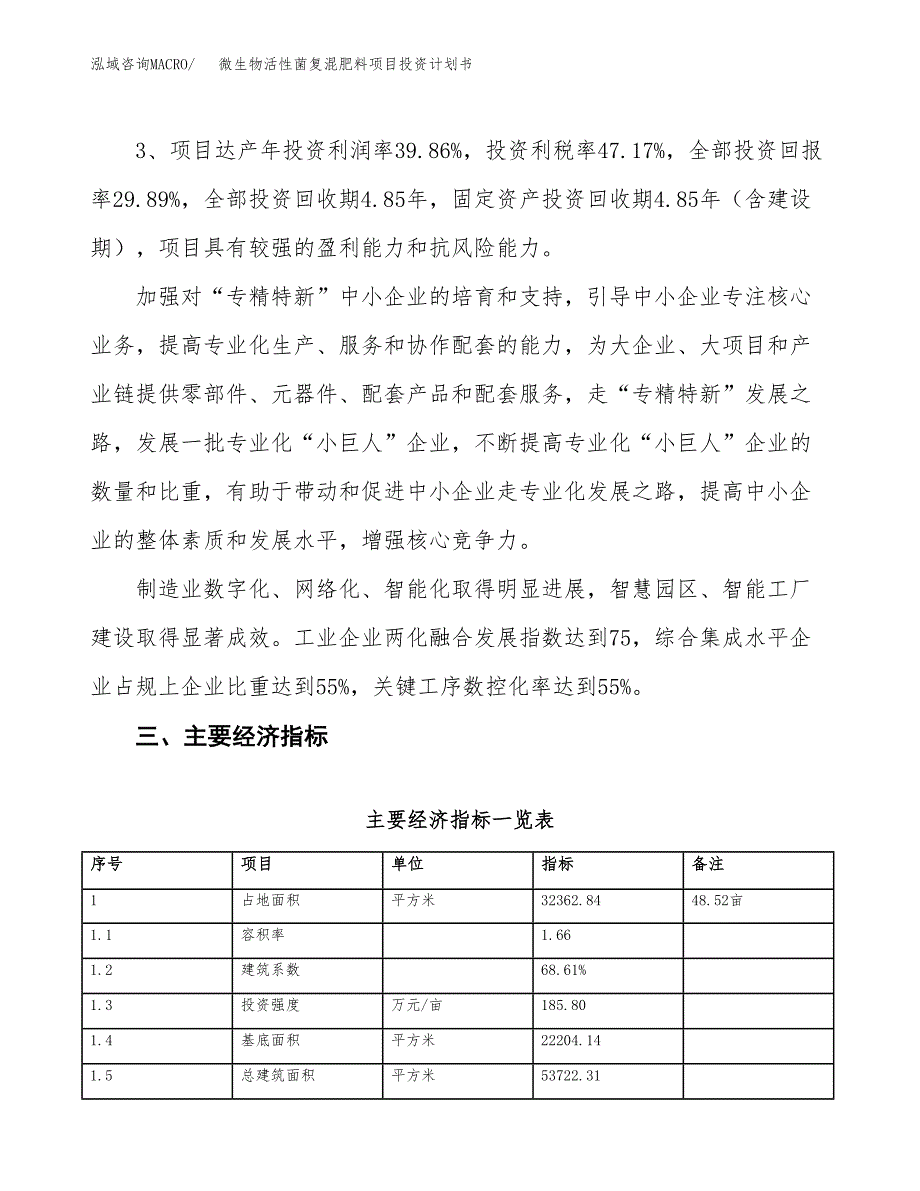 泓域咨询MACRO/　微生物活性菌复混肥料项目投资计划书

3、项目达产年投资利润率39.86%，投资利税率47.17%，全部投资回报率29.89%，全部投资回收期4.85年，固定资产投资回收期4.85年（含建设期），项目具有较强的盈利能力和抗风险能力。

加强对“专精特新”中小企业的培育和支持，引导中小企业专注核心业务，提高专业化生产、服务和协作配套的能力，为大企业、大项目和产业链提供零部件、元器件、配套产品和配套服务，走“专精特新”发展之路，发展一批专业化“小巨人”企业，不断提高专业化“小巨人”企业的数量和比重，有助于带动和促进中小企业走专业化发展之路，提高中小企业的整体素质和发展水平，增强核心竞争力。

制造业数字化、网络化、智能化取得明显进展，智慧园区、智能工厂建设取得显著成效。工业企业两化融合发展指数达到75，综合集成水平企业占规上企业比重达到55%，关键工序数控化率达到55%。

三、主要经济指标

主要经济指标一览表

| 序号 | 项目 | 单位 | 指标 | 备注 |
|---|---|---|---|---|
| 1 | 占地面积 | 平方米 | 32362.84 | 48.52亩 |
| 1.1 | 容积率 |  | 1.66 |  |
| 1.2 | 建筑系数 |  | 68.61% |  |
| 1.3 | 投资强度 | 万元/亩 | 185.80 |  |
| 1.4 | 基底面积 | 平方米 | 22204.14 |  |
| 1.5 | 总建筑面积 | 平方米 | 53722.31 |  |